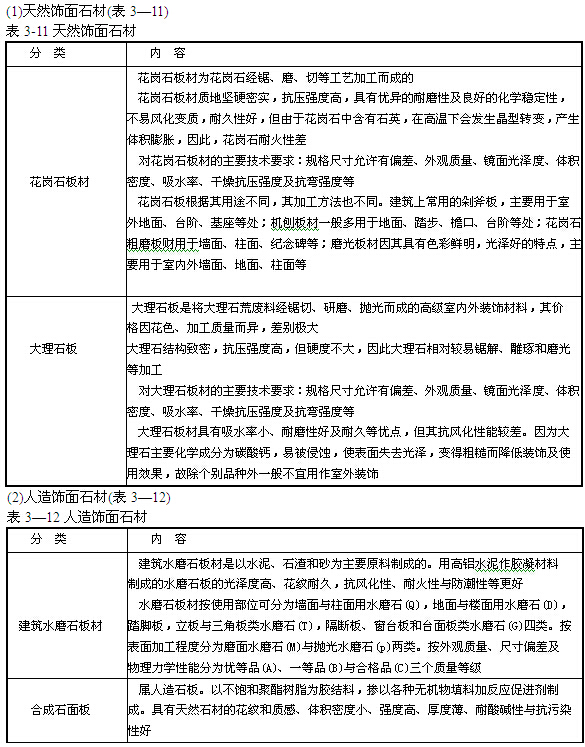 (1)天然饰面石材(表 3—11)
表 3-11 天然饰面石材

| 分 类 | 内 容 |
|---|---|
| 花岗石板材 | 花岗石板材为花岗石经锯、磨、切等工艺加工而成的<br>花岗石板材质地坚硬密实，抗压强度高，具有优异的耐磨性及良好的化学稳定性，不易风化变质，耐久性好，但由于花岗石中含有石英，在高温下会发生晶型转变，产生体积膨胀，因此，花岗石耐火性差<br>对花岗石板材的主要技术要求：规格尺寸允许有偏差、外观质量、镜面光泽度、体积密度、吸水率、干燥抗压强度及抗弯强度等<br>花岗石板根据其用途不同，其加工方法也不同。建筑上常用的剁斧板，主要用于室外地面、台阶、基座等处；机刨板材一般多用于地面、踏步、檐口、台阶等处；花岗石粗磨板财用于墙面、柱面、纪念碑等；磨光板材因其具有色彩鲜明，光泽好的特点，主要用于室内外墙面、地面、柱面等 |
| 大理石板 | 大理石板是将大理石荒废料经锯切、研磨、抛光而成的高级室内外装饰材料，其价格因花色、加工质量而异，差别极大<br>大理石结构致密，抗压强度高，但硬度不大，因此大理石相对较易锯解、雕琢和磨光等加工<br>对大理石板材的主要技术要求：规格尺寸允许有偏差、外观质量、镜面光泽度、体积密度、吸水率、干燥抗压强度及抗弯强度等<br>大理石板材具有吸水率小、耐磨性好及耐久等优点，但其抗风化性能较差。因为大理石主要化学成分为碳酸钙，易被侵蚀，使表面失去光泽，变得粗糙而降低装饰及使用效果，故除个别品种外一般不宜用作室外装饰 |

(2)人造饰面石材(表 3—12)
表 3—12 人造饰面石材

| 分 类 | 内 容 |
|---|---|
| 建筑水磨石板材 | 建筑水磨石板材是以水泥、石渣和砂为主要原料制成的。用高铝水泥作胶凝材料制成的水磨石板的光泽度高、花纹耐久，抗风化性、耐火性与防潮性等更好<br>水磨石板材按使用部位可分为墙面与柱面用水磨石(Q)，地面与楼面用水磨石(D)，踏脚板，立板与三角板类水磨石(T)，隔断板、窗台板和台面板类水磨石(G)四类。按表面加工程度分为磨面水磨石(M)与抛光水磨石(p)两类。按外观质量、尺寸偏差及物理力学性能分为优等品(A)、一等品(B)与合格品(C)三个质量等级 |
| 合成石面板 | 属人造石板。以不饱和聚酯树脂为胶结料，掺以各种无机物填料加反应促进剂制成。具有天然石材的花纹和质感、体积密度小、强度高、厚度薄、耐酸碱性与抗污染性好 |